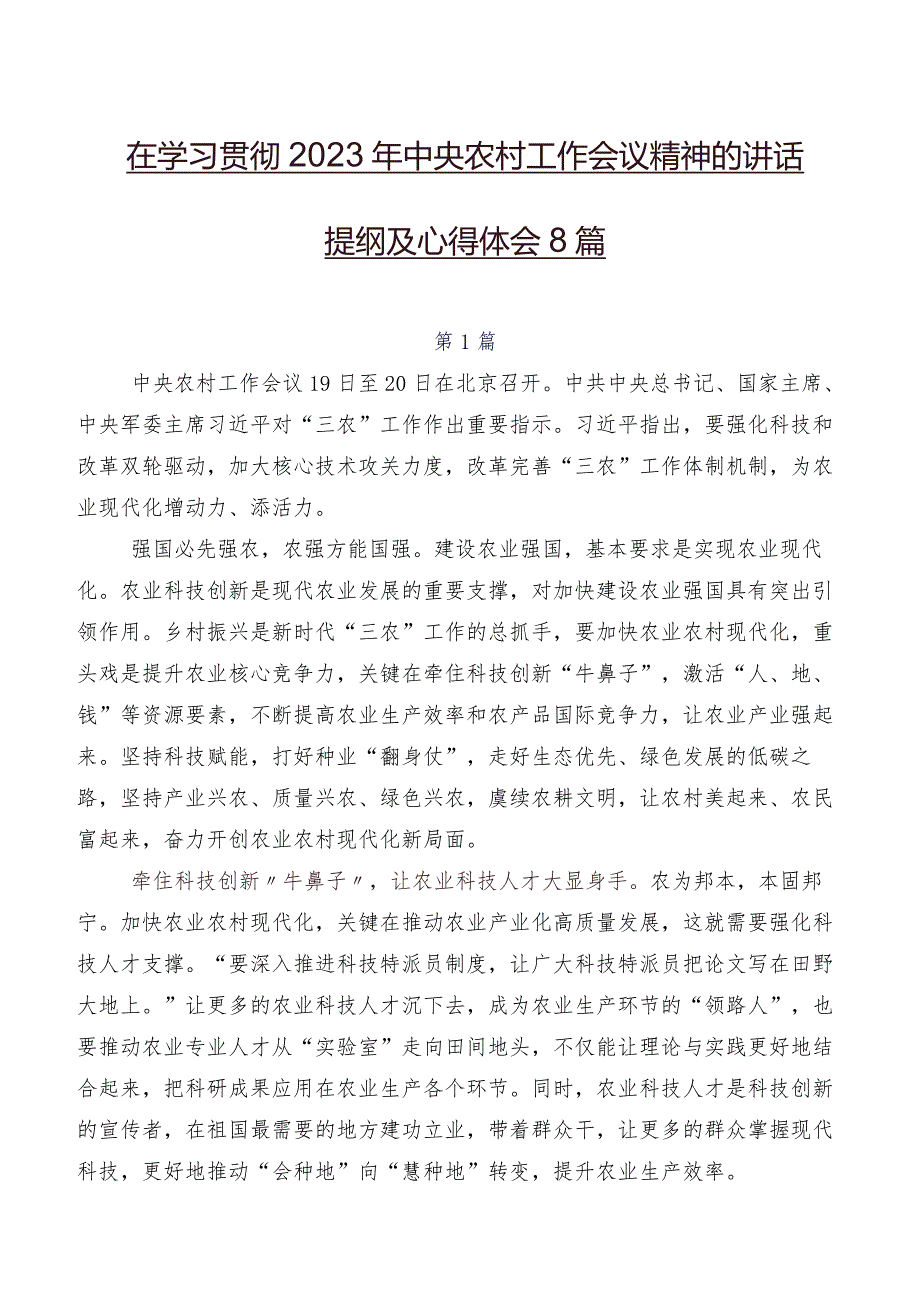 在学习贯彻2023年中央农村工作会议精神的讲话提纲及心得体会8篇

第1篇

中央农村工作会议19日至20日在北京召开。中共中央总书记、国家主席、中央军委主席习近平对“三农”工作作出重要指示。习近平指出，要强化科技和改革双轮驱动，加大核心技术攻关力度，改革完善“三农”工作体制机制，为农业现代化增动力、添活力。

强国必先强农，农强方能国强。建设农业强国，基本要求是实现农业现代化。农业科技创新是现代农业发展的重要支撑，对加快建设农业强国具有突出引领作用。乡村振兴是新时代“三农”工作的总抓手，要加快农业农村现代化，重头戏是提升农业核心竞争力，关键在牵住科技创新“牛鼻子”，激活“人、地、钱”等资源要素，不断提高农业生产效率和农产品国际竞争力，让农业产业强起来。坚持科技赋能，打好种业“翻身仗”，走好生态优先、绿色发展的低碳之路，坚持产业兴农、质量兴农、绿色兴农，赓续农耕文明，让农村美起来、农民富起来，奋力开创农业农村现代化新局面。

牵住科技创新〃牛鼻子〃，让农业科技人才大显身手。农为邦本，本固邦宁。加快农业农村现代化，关键在推动农业产业化高质量发展，这就需要强化科技人才支撑。“要深入推进科技特派员制度，让广大科技特派员把论文写在田野大地上。”让更多的农业科技人才沉下去，成为农业生产环节的“领路人”，也要推动农业专业人才从“实验室”走向田间地头，不仅能让理论与实践更好地结合起来，把科研成果应用在农业生产各个环节。同时，农业科技人才是科技创新的宣传者，在祖国最需要的地方建功立业，带着群众干，让更多的群众掌握现代科技，更好地推动“会种地”向“慧种地”转变，提升农业生产效率。